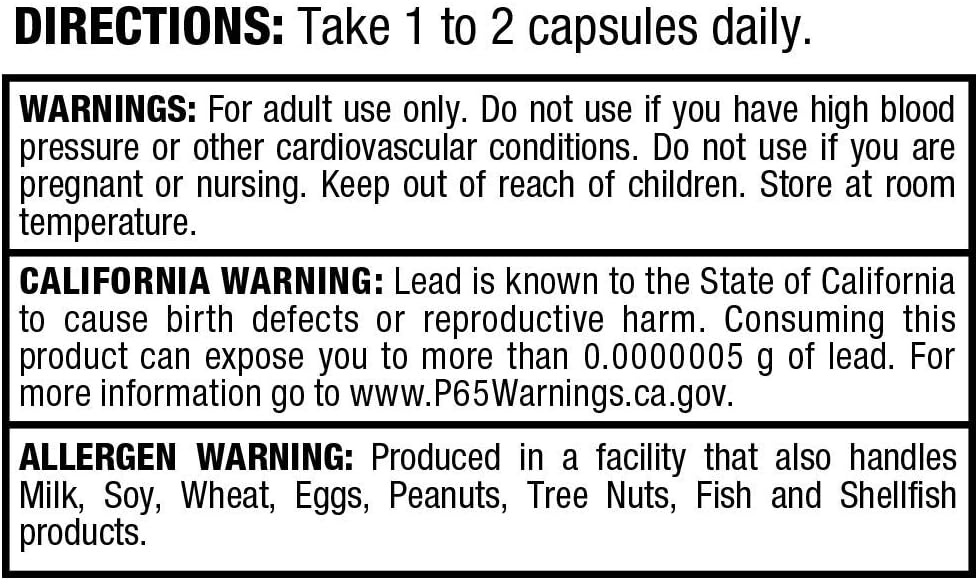 DIRECTIONS: Take 1 to 2 capsules daily.

WARNINGS: For adult use only. Do not use if you have high blood pressure or other cardiovascular conditions. Do not use if you are pregnant or nursing. Keep out of reach of children. Store at room temperature.

CALIFORNIA WARNING: Lead is known to the State of California to cause birth defects or reproductive harm. Consuming this product can expose you to more than 0.0000005 g of lead. For more information go to www.P65Warnings.ca.gov.

ALLERGEN WARNING: Produced in a facility that also handles Milk, Soy, Wheat, Eggs, Peanuts, Tree Nuts, Fish and Shellfish products.